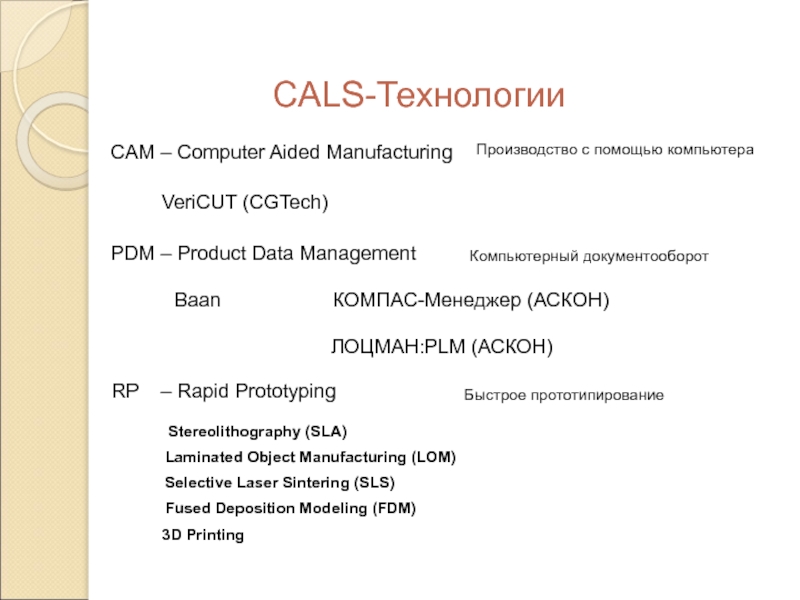 CALS-Технологии

CAM – Computer Aided Manufacturing

Производство с помощью компьютера

VeriCUT (CGTech)

PDM – Product Data Management

Компьютерный документооборот

Baan

КОМПАС-Менеджер (АСКОН)

ЛОЦМАН:PLM (АСКОН)

RP – Rapid Prototyping

Быстрое прототипирование

Stereolithography (SLA)

Laminated Object Manufacturing (LOM)

Selective Laser Sintering (SLS)

Fused Deposition Modeling (FDM)

3D Printing